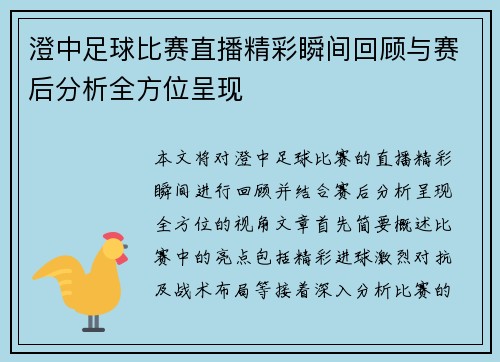 澄中足球比赛直播精彩瞬间回顾与赛后分析全方位呈现

本文将对澄中足球比赛的直播精彩瞬间进行回顾并结合赛后分析呈现全方位的视角文章首先简要概述比赛中的亮点包括精彩进球激烈对抗及战术布局等接着深入分析比赛的